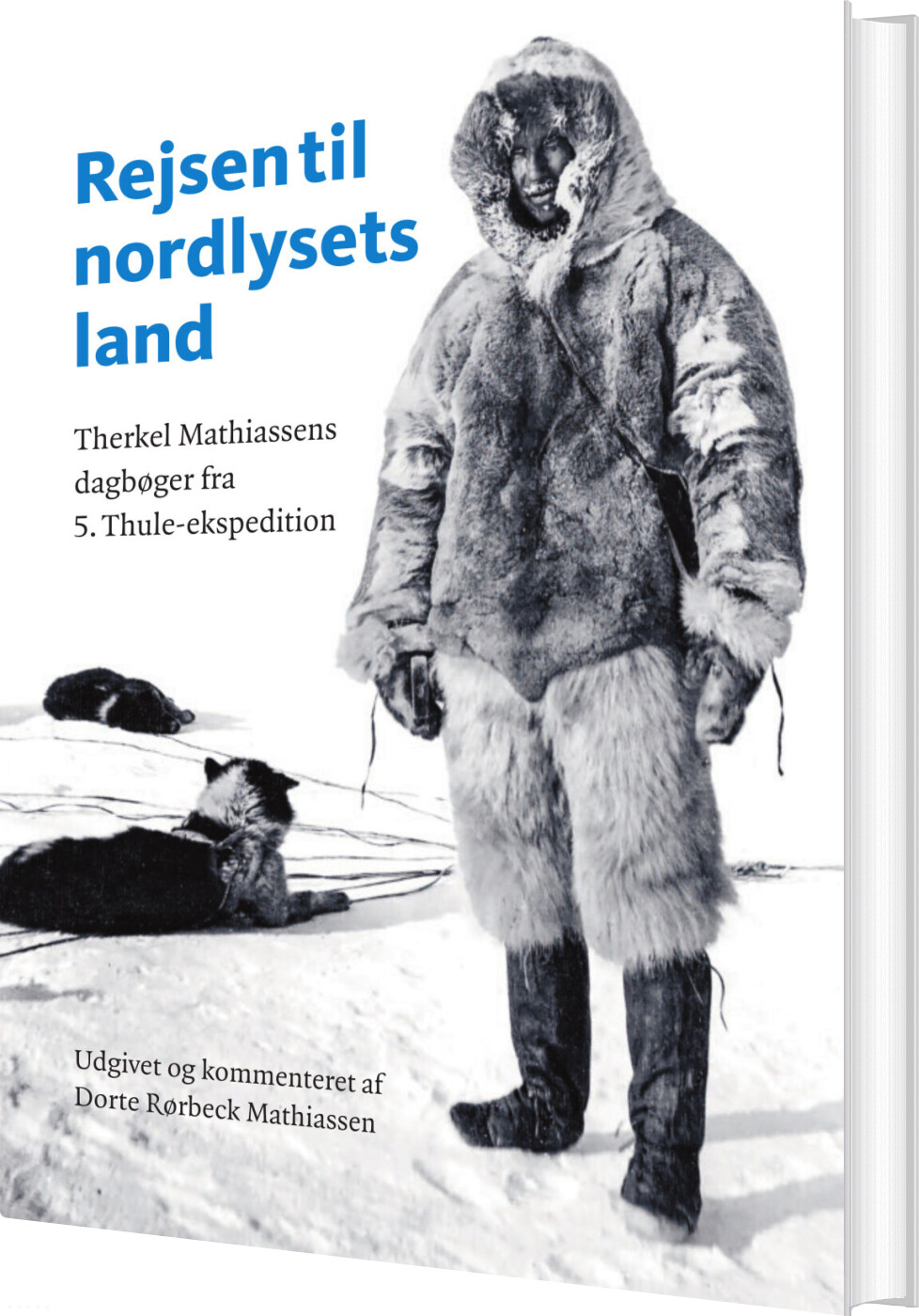 Rejsen til
nordlysets
land

Therkel Mathiassens
dagbøger fra
5. Thule-ekspedition

Udgivet og kommenteret af
Dorte Rørbeck Mathiassen